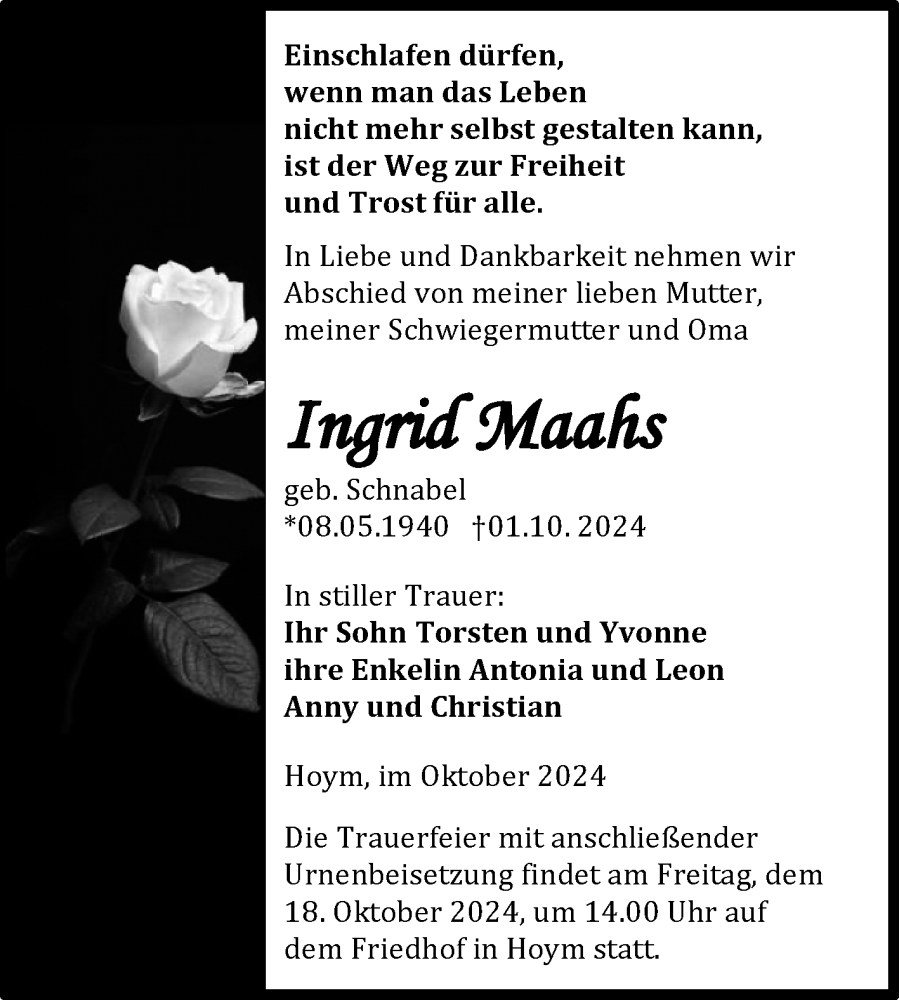 Einschlafen dürfen,
wenn man das Leben
nicht mehr selbst gestalten kann,
ist der Weg zur Freiheit
und Trost für alle.

In Liebe und Dankbarkeit nehmen wir Abschied von meiner lieben Mutter, meiner Schwiegermutter und Oma

Ingrid Maahs

geb. Schnabel
*08.05.1940 †01.10. 2024

In stiller Trauer:
Ihr Sohn Torsten und Yvonne
ihre Enkelin Antonia und Leon
Anny und Christian

Hoym, im Oktober 2024

Die Trauerfeier mit anschließender Urnenbeisetzung findet am Freitag, dem 18. Oktober 2024, um 14.00 Uhr auf dem Friedhof in Hoym statt.